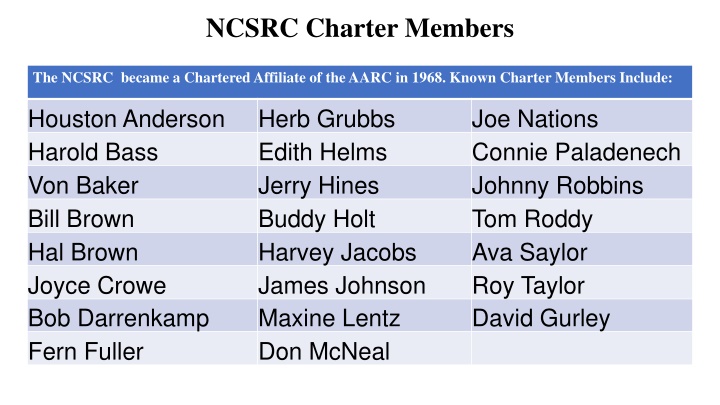 NCSRC Charter Members

| The NCSRC became a Chartered Affiliate of the AARC in 1968. Known Charter Members Include: | | |
|---|---|---|
| Houston Anderson | Herb Grubbs | Joe Nations |
| Harold Bass | Edith Helms | Connie Paladenech |
| Von Baker | Jerry Hines | Johnny Robbins |
| Bill Brown | Buddy Holt | Tom Roddy |
| Hal Brown | Harvey Jacobs | Ava Saylor |
| Joyce Crowe | James Johnson | Roy Taylor |
| Bob Darrenkamp | Maxine Lentz | David Gurley |
| Fern Fuller | Don McNeal | |